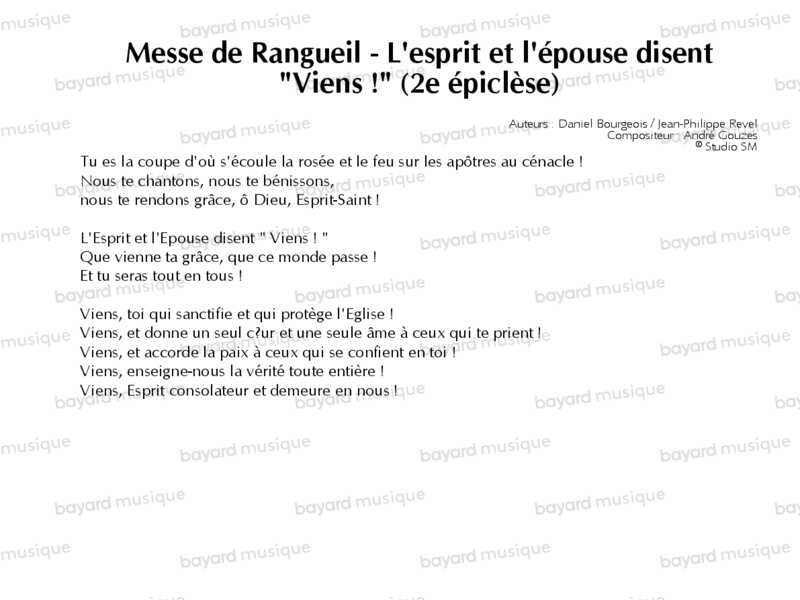 Messe de Rangueil - L'esprit et l'épouse disent "Viens !" (2e épiclèse)

Auteurs : Daniel Bourgeois / Jean-Philippe Revel
Compositeur : André Gouzes
© Studio SM

Tu es la coupe d'où s'écoule la rosée et le feu sur les apôtres au cénacle !
Nous te chantons, nous te bénissons,
nous te rendons grâce, ô Dieu, Esprit-Saint !

L'Esprit et l'Epouse disent " Viens ! "
Que vienne ta grâce, que ce monde passe !
Et tu seras tout en tous !

Viens, toi qui sanctifie et qui protège l'Eglise !
Viens, et donne un seul c?ur et une seule âme à ceux qui te prient !
Viens, et accorde la paix à ceux qui se confient en toi !
Viens, enseigne-nous la vérité toute entière !
Viens, Esprit consolateur et demeure en nous !

bayard musique